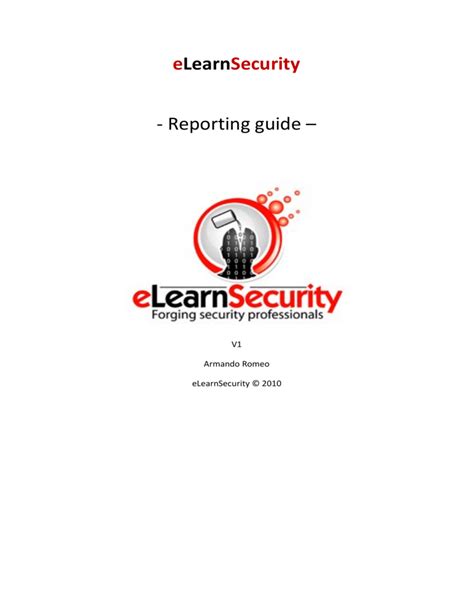 eLearnSecurity

- Reporting guide –

eLearnSecurity
Forging security professionals

V1

Armando Romeo

eLearnSecurity © 2010